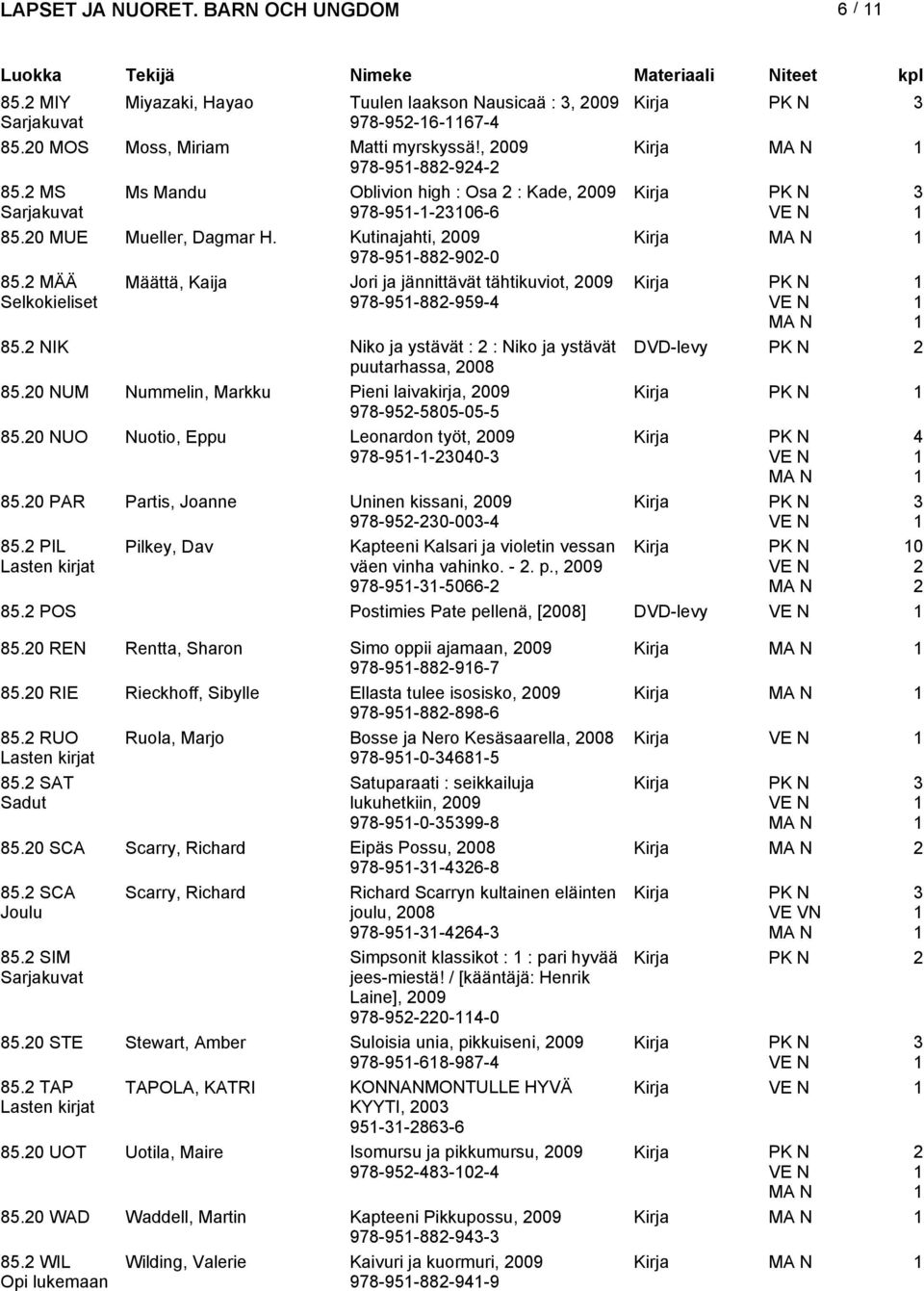 LAPSET JA NUORET. BARN OCH UNGDOM 6 / 11

| Luokka | Tekijä | Nimeke | Materiaali | Niteet | kpl |
|---|---|---|---|---|---|
| 85.2 MIY Sarjakuvat | Miyazaki, Hayao | Tuulen laakson Nausicaä : 3, 2009 978-952-16-1167-4 | Kirja | PK N | 3 |
| 85.20 MOS | Moss, Miriam | Matti myrskyssä!, 2009 978-951-882-924-2 | Kirja | MA N | 1 |
| 85.2 MS Sarjakuvat | Ms Mandu | Oblivion high : Osa 2 : Kade, 2009 978-951-1-23106-6 | Kirja | PK N VE N | 3 1 |
| 85.20 MUE | Mueller, Dagmar H. | Kutinajahti, 2009 978-951-882-902-0 | Kirja | MA N | 1 |
| 85.2 MÄÄ Selkokieliset | Määttä, Kaija | Jori ja jännittävät tähtikuviot, 2009 978-951-882-959-4 | Kirja | PK N VE N MA N | 1 1 1 |
| 85.2 NIK | | Niko ja ystävät : 2 : Niko ja ystävät puutarhassa, 2008 | DVD-levy | PK N | 2 |
| 85.20 NUM | Nummelin, Markku | Pieni laivakirja, 2009 978-952-5805-05-5 | Kirja | PK N | 1 |
| 85.20 NUO | Nuotio, Eppu | Leonardon työt, 2009 978-951-1-23040-3 | Kirja | PK N VE N MA N | 4 1 1 |
| 85.20 PAR | Partis, Joanne | Uninen kissani, 2009 978-952-230-003-4 | Kirja | PK N VE N | 3 1 |
| 85.2 PIL Lasten kirjat | Pilkey, Dav | Kapteeni Kalsari ja violetin vessan väen vinha vahinko. - 2. p., 2009 978-951-31-5066-2 | Kirja | PK N VE N MA N | 10 2 2 |
| 85.2 POS | | Postimies Pate pellenä, [2008] | DVD-levy | VE N | 1 |
| 85.20 REN | Rentta, Sharon | Simo oppii ajamaan, 2009 978-951-882-916-7 | Kirja | MA N | 1 |
| 85.20 RIE | Rieckhoff, Sibylle | Ellasta tulee isosisko, 2009 978-951-882-898-6 | Kirja | MA N | 1 |
| 85.2 RUO Lasten kirjat | Ruola, Marjo | Bosse ja Nero Kesäsaarella, 2008 978-951-0-34681-5 | Kirja | VE N | 1 |
| 85.2 SAT Sadut | | Satuparaati : seikkailuja lukuhetkiin, 2009 978-951-0-35399-8 | Kirja | PK N VE N MA N | 3 1 1 |
| 85.20 SCA | Scarry, Richard | Eipäs Possu, 2008 978-951-31-4326-8 | Kirja | MA N | 2 |
| 85.2 SCA Joulu | Scarry, Richard | Richard Scarryn kultainen eläinten joulu, 2008 978-951-31-4264-3 | Kirja | PK N VE VN MA N | 3 1 1 |
| 85.2 SIM Sarjakuvat | | Simpsonit klassikot : 1 : pari hyvää jees-miestä! / [kääntäjä: Henrik Laine], 2009 978-952-220-114-0 | Kirja | PK N | 2 |
| 85.20 STE | Stewart, Amber | Suloisia unia, pikkuiseni, 2009 978-951-618-987-4 | Kirja | PK N VE N | 3 1 |
| 85.2 TAP Lasten kirjat | TAPOLA, KATRI | KONNANMONTULLE HYVÄ KYYTI, 2003 951-31-2863-6 | Kirja | VE N | 1 |
| 85.20 UOT | Uotila, Maire | Isomursu ja pikkumursu, 2009 978-952-483-102-4 | Kirja | PK N VE N MA N | 2 1 1 |
| 85.20 WAD | Waddell, Martin | Kapteeni Pikkupossu, 2009 978-951-882-943-3 | Kirja | MA N | 1 |
| 85.2 WIL Opi lukemaan | Wilding, Valerie | Kaivuri ja kuormuri, 2009 978-951-882-941-9 | Kirja | MA N | 1 |